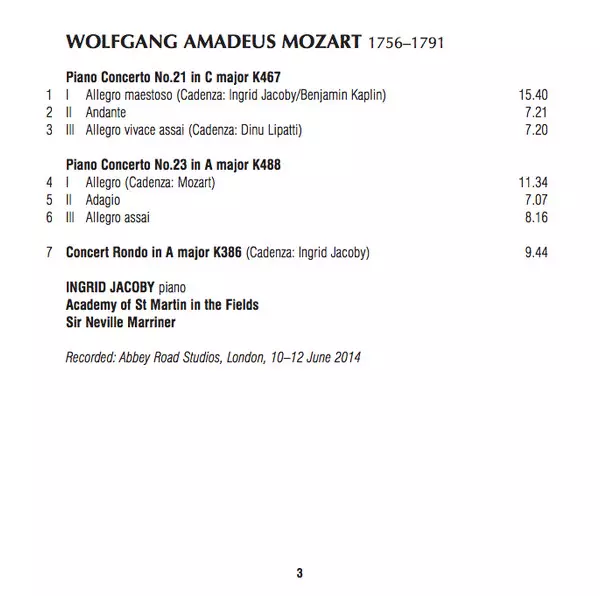 WOLFGANG AMADEUS MOZART 1756–1791

Piano Concerto No.21 in C major K467
1 I Allegro maestoso (Cadenza: Ingrid Jacoby/Benjamin Kaplin) 15.40
2 II Andante 7.21
3 III Allegro vivace assai (Cadenza: Dinu Lipatti) 7.20

Piano Concerto No.23 in A major K488
4 I Allegro (Cadenza: Mozart) 11.34
5 II Adagio 7.07
6 III Allegro assai 8.16

7 Concert Rondo in A major K386 (Cadenza: Ingrid Jacoby) 9.44

INGRID JACOBY piano
Academy of St Martin in the Fields
Sir Neville Marriner

Recorded: Abbey Road Studios, London, 10–12 June 2014

3